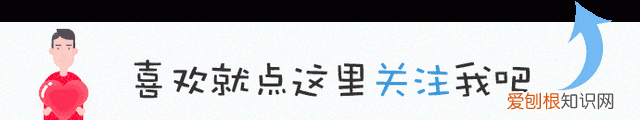 喜欢就点这里关注我吧

爱刨根知识网